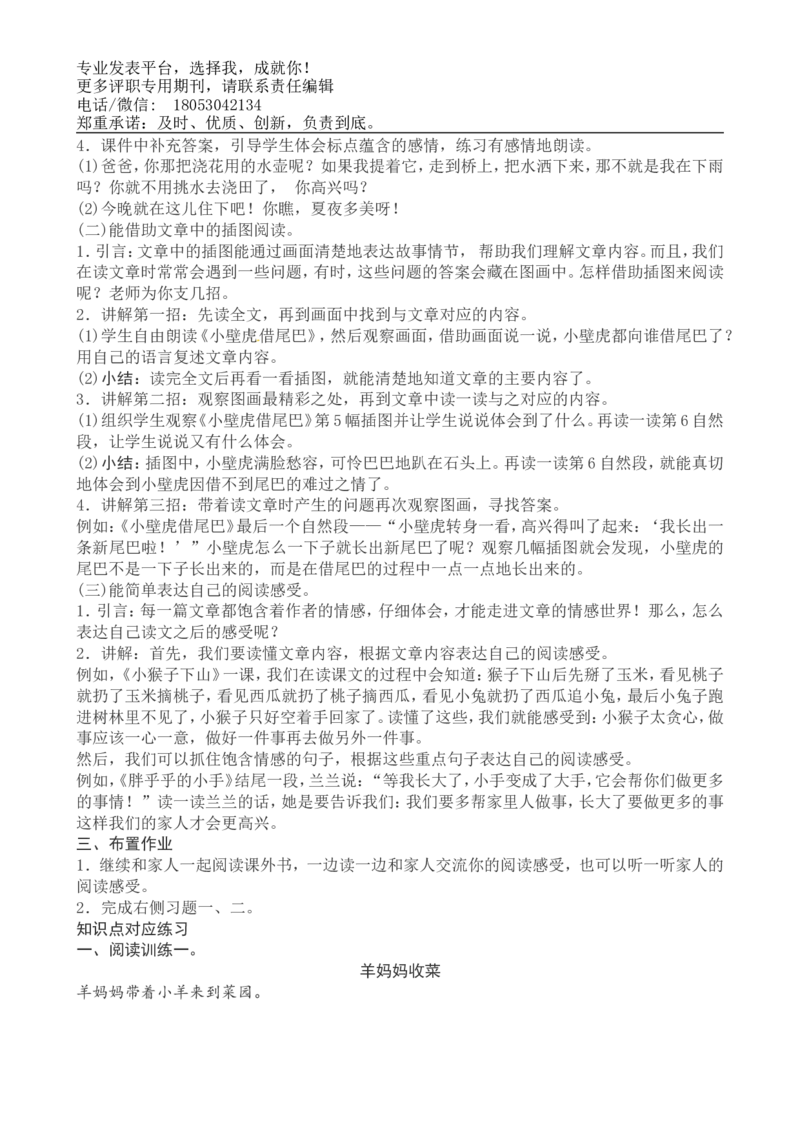 专业发表平台，选择我，成就你！
更多评职专用期刊，请联系责任编辑
电话/微信： 18053042134
郑重承诺：及时、优质、创新，负责到底。

4．课件中补充答案，引导学生体会标点蕴含的感情，练习有感情地朗读。
(1)爸爸，你那把浇花用的水壶呢？如果我提着它，走到桥上，把水洒下来，那不就是我在下雨吗？你就不用挑水去浇田了， 你高兴吗？
(2)今晚就在这儿住下吧！你瞧，夏夜多美呀！
(二)能借助文章中的插图阅读。
1．引言：文章中的插图能通过画面清楚地表达故事情节， 帮助我们理解文章内容。而且，我们在读文章时常常会遇到一些问题，有时，这些问题的答案会藏在图画中。怎样借助插图来阅读呢？老师为你支几招。
2．讲解第一招：先读全文，再到画面中找到与文章对应的内容。
(1)学生自由朗读《小壁虎借尾巴》，然后观察画面，借助画面说一说，小壁虎都向谁借尾巴了？用自己的语言复述文章内容。
(2)小结：读完全文后再看一看插图，就能清楚地知道文章的主要内容了。
3．讲解第二招：观察图画最精彩之处，再到文章中读一读与之对应的内容。
(1)组织学生观察《小壁虎借尾巴》第5幅插图并让学生说说体会到了什么。再读一读第6自然段，让学生说说又有什么体会。
(2)小结：插图中，小壁虎满脸愁容，可怜巴巴地趴在石头上。再读一读第6自然段，就能真切地体会到小壁虎因借不到尾巴的难过之情了。
4．讲解第三招：带着读文章时产生的问题再次观察图画，寻找答案。
例如:《小壁虎借尾巴》最后一个自然段——“小壁虎转身一看，高兴得叫了起来：‘我长出一条新尾巴啦！’”小壁虎怎么一下子就长出新尾巴了呢？观察几幅插图就会发现，小壁虎的尾巴不是一下子长出来的，而是在借尾巴的过程中一点一点地长出来的。
(三)能简单表达自己的阅读感受。
1．引言：每一篇文章都饱含着作者的情感，仔细体会，才能走进文章的情感世界！那么，怎么表达自己读文之后的感受呢？
2．讲解：首先，我们要读懂文章内容，根据文章内容表达自己的阅读感受。
例如，《小猴子下山》一课，我们在读课文的过程中会知道：猴子下山后先掰了玉米，看见桃子就扔了玉米摘桃子，看见西瓜就扔了桃子摘西瓜，看见小兔就扔了西瓜追小兔，最后小兔子跑进树林里不见了，小猴子只好空着手回家了。读懂了这些，我们就能感受到：小猴子太贪心，做事应该一心一意，做好一件事再去做另外一件事。
然后，我们可以抓住饱含情感的句子，根据这些重点句子表达自己的阅读感受。
例如，《胖乎乎的小手》结尾一段，兰兰说：“等我长大了，小手变成了大手，它会帮你们做更多的事情！”读一读兰兰的话，她是要告诉我们：我们要多帮家里人做事，长大了要做更多的事这样我们的家人才会更高兴。
三、布置作业
1．继续和家人一起阅读课外书，一边读一边和家人交流你的阅读感受，也可以听一听家人的阅读感受。
2．完成右侧习题一、二。
知识点对应练习
一、阅读训练一。
羊妈妈收菜
羊妈妈带着小羊来到菜园。